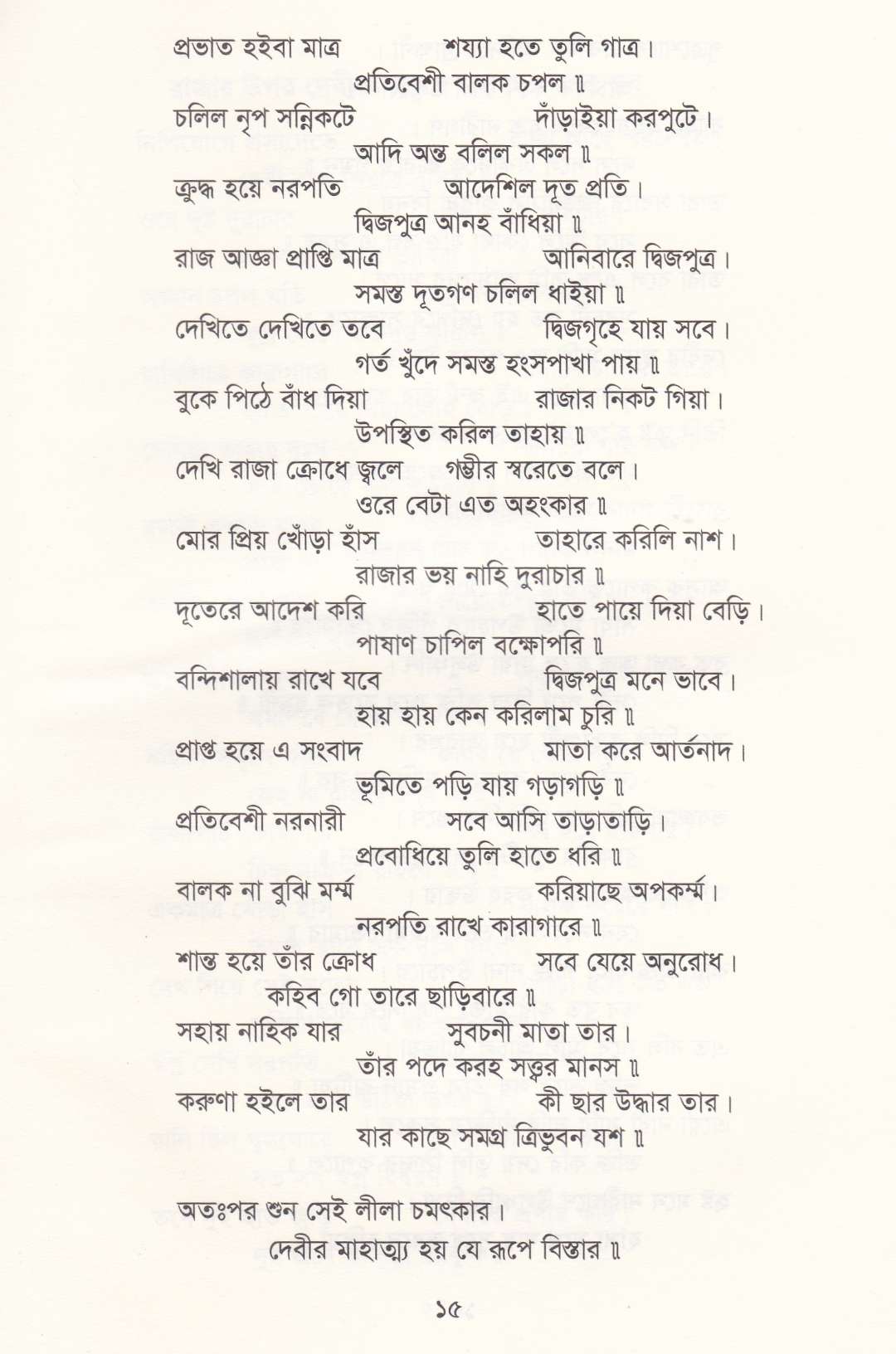 প্রভাত হইবা মাত্র শয্যা হতে তুলি গাত্র।
প্রতিবেশী বালক চপল ॥
চলিল নৃপ সন্নিকটে দাঁড়াইয়া করপুটে।
আদি অন্ত বলিল সকল ॥
ক্রুদ্ধ হয়ে নরপতি আদেশিল দূত প্রতি।
দ্বিজপুত্র আনহ বাঁধিয়া ॥
রাজ আজ্ঞা প্রাপ্তি মাত্র আনিবারে দ্বিজপুত্র।
সমস্ত দূতগণ চলিল ধাইয়া ॥
দেখিতে দেখিতে তবে দ্বিজগৃহে যায় সবে।
গর্ত খুঁদে সমস্ত হংসপাখা পায় ॥
বুকে পিঠে বাঁধ দিয়া রাজার নিকট গিয়া।
উপস্থিত করিল তাহায় ॥
দেখি রাজা ক্রোধে জ্বলে গম্ভীর স্বরেতে বলে।
ওরে বেটা এত অহংকার ॥
মোর প্রিয় খোঁড়া হাঁস তাহারে করিলি নাশ।
রাজার ভয় নাহি দুরাচার ॥
দূতেরে আদেশ করি হাতে পায়ে দিয়া বেড়ি।
পাষাণ চাপিল বক্ষোপরি ॥
বন্দিশালায় রাখে যবে দ্বিজপুত্র মনে ভাবে।
হায় হায় কেন করিলাম চুরি ॥
প্রাপ্ত হয়ে এ সংবাদ মাতা করে আর্তনাদ।
ভূমিতে পড়ি যায় গড়াগড়ি ॥
প্রতিবেশী নরনারী সবে আসি তাড়াতাড়ি।
প্রবোধিয়ে তুলি হাতে ধরি ॥
বালক না বুঝি মর্ম্ম করিয়াছে অপকর্ম্ম।
নরপতি রাখে কারাগারে ॥
শান্ত হয়ে তাঁর ক্রোধ সবে যেয়ে অনুরোধ।
কহিব গো তারে ছাড়িবারে ॥
সহায় নাহিক যার সুবচনী মাতা তার।
তাঁর পদে করহ সত্ত্বর মানস ॥
করুণা হইলে তার কী ছার উদ্ধার তার।
যার কাছে সমগ্র ত্রিভুবন যশ ॥

অতঃপর শুন সেই লীলা চমৎকার।
দেবীর মাহাত্ম্য হয় যে রূপে বিস্তার ॥

১৫